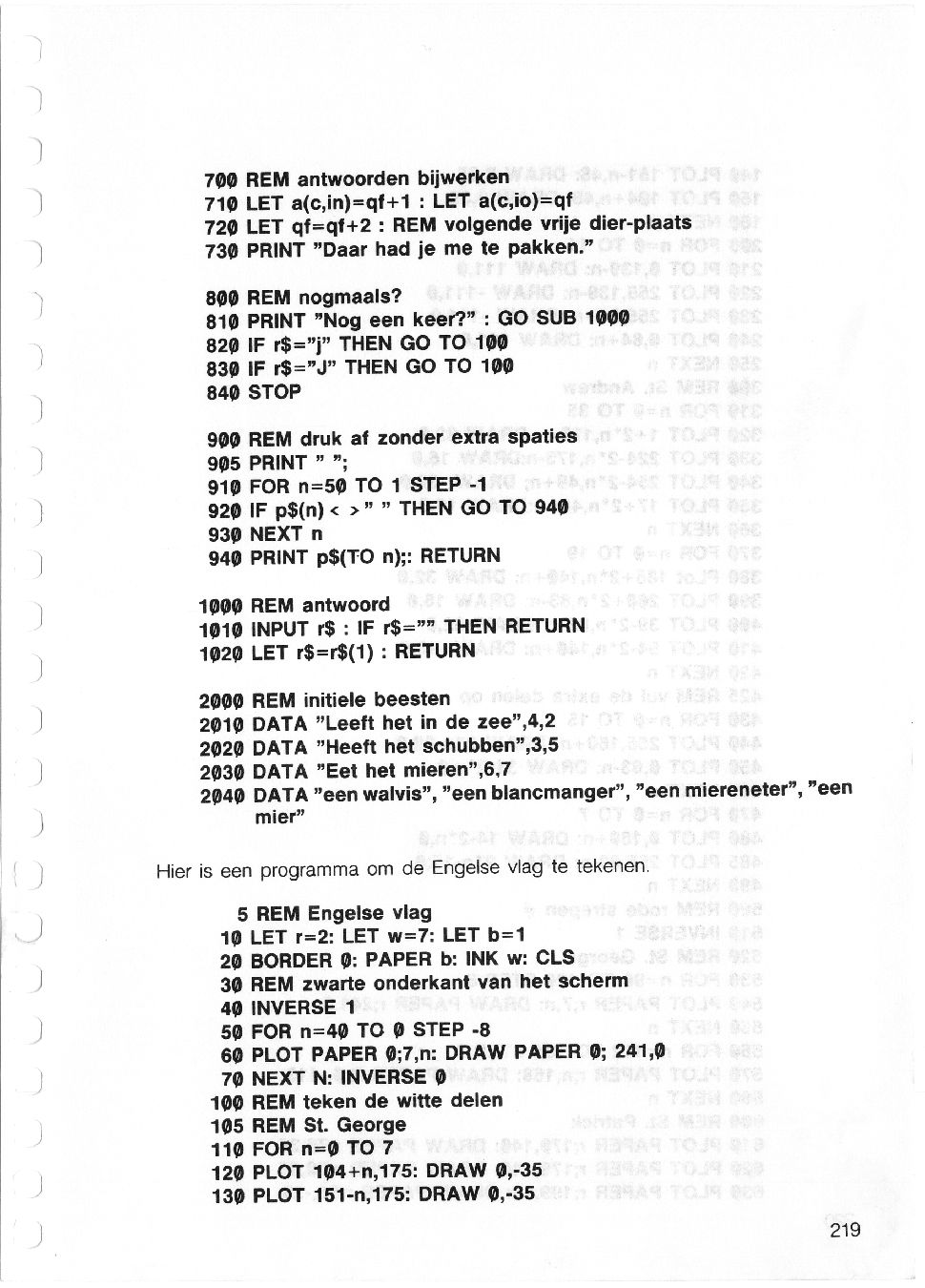 700 REM antwoorden bijwerken
710 LET a(c,in)=qf+1 : LET a(c,io)=qf
720 LET qf=qf+2 : REM volgende vrije dier-plaats
730 PRINT "Daar had je me te pakken."

800 REM nogmaals?
810 PRINT "Nog een keer?" : GO SUB 1000
820 IF r$="j" THEN GO TO 100
830 IF r$="J" THEN GO TO 100
840 STOP

900 REM druk af zonder extra spaties
905 PRINT " ";
910 FOR n=50 TO 1 STEP -1
920 IF p$(n) < > " " THEN GO TO 940
930 NEXT n
940 PRINT p$(TO n);: RETURN

1000 REM antwoord
1010 INPUT r$ : IF r$="" THEN RETURN
1020 LET r$=r$(1) : RETURN

2000 REM initiele beesten
2010 DATA "Leeft het in de zee",4,2
2020 DATA "Heeft het schubben",3,5
2030 DATA "Eet het mieren",6,7
2040 DATA "een walvis", "een blancmanger", "een miereneter", "een mier"

Hier is een programma om de Engelse vlag te tekenen.

5 REM Engelse vlag
10 LET r=2: LET w=7: LET b=1
20 BORDER 0: PAPER b: INK w: CLS
30 REM zwarte onderkant van het scherm
40 INVERSE 1
50 FOR n=40 TO 0 STEP -8
60 PLOT PAPER 0;7,n: DRAW PAPER 0; 241,0
70 NEXT N: INVERSE 0
100 REM teken de witte delen
105 REM St. George
110 FOR n=0 TO 7
120 PLOT 104+n,175: DRAW 0,-35
130 PLOT 151-n,175: DRAW 0,-35

219